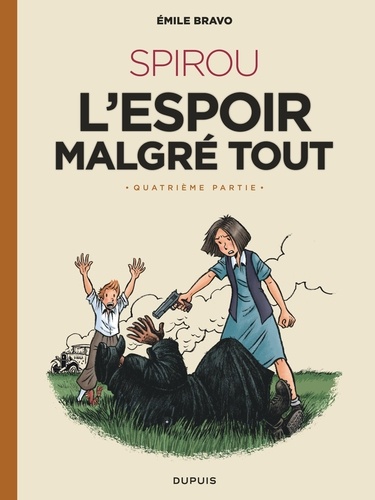 ÉMILE BRAVO

SPIROU

L'ESPOIR MALGRÉ TOUT

• QUATRIÈME PARTIE •

DUPUIS